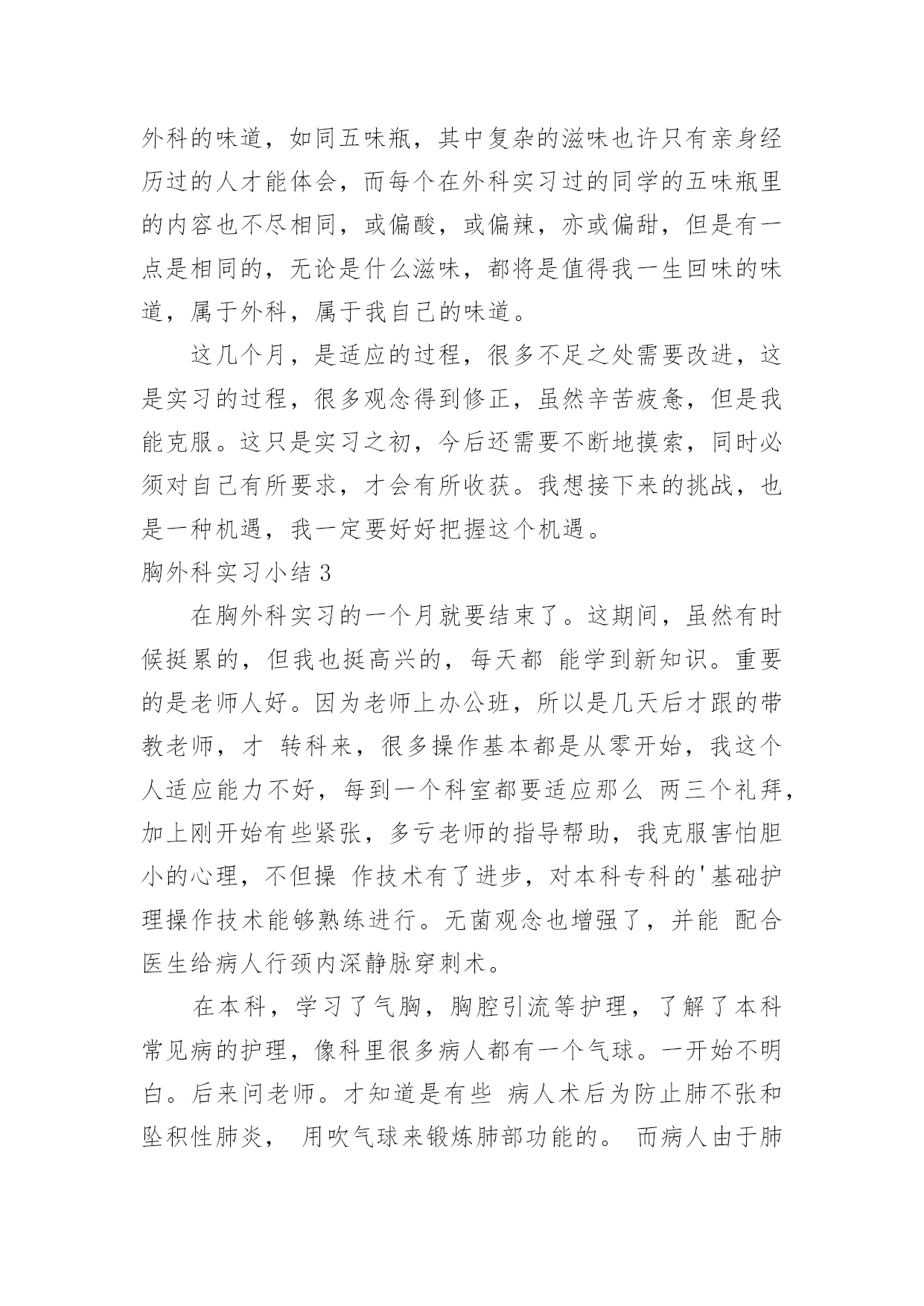 外科的味道，如同五味瓶，其中复杂的滋味也许只有亲身经历过的人才能体会，而每个在外科实习过的同学的五味瓶里的内容也不尽相同，或偏酸，或偏辣，亦或偏甜，但是有一点是相同的，无论是什么滋味，都将是值得我一生回味的味道，属于外科，属于我自己的味道。

这几个月，是适应的过程，很多不足之处需要改进，这是实习的过程，很多观念得到修正，虽然辛苦疲惫，但是我能克服。这只是实习之初，今后还需要不断地摸索，同时必须对自己有所要求，才会有所收获。我想接下来的挑战，也是一种机遇，我一定要好好把握这个机遇。

胸外科实习小结 3

在胸外科实习的一个月就要结束了。这期间，虽然有时候挺累的，但我也挺高兴的，每天都 能学到新知识。重要的是老师人好。因为老师上办公班，所以是几天后才跟的带教老师，才 转科来，很多操作基本都是从零开始，我这个人适应能力不好，每到一个科室都要适应那么 两三个礼拜，加上刚开始有些紧张，多亏老师的指导帮助，我克服害怕胆小的心理，不但操 作技术有了进步，对本科专科的'基础护理操作技术能够熟练进行。无菌观念也增强了，并能 配合医生给病人行颈内深静脉穿刺术。

在本科，学习了气胸，胸腔引流等护理，了解了本科常见病的护理，像科里很多病人都有一个气球。一开始不明白。后来问老师。才知道是有些 病人术后为防止肺不张和坠积性肺炎， 用吹气球来锻炼肺部功能的。 而病人由于肺